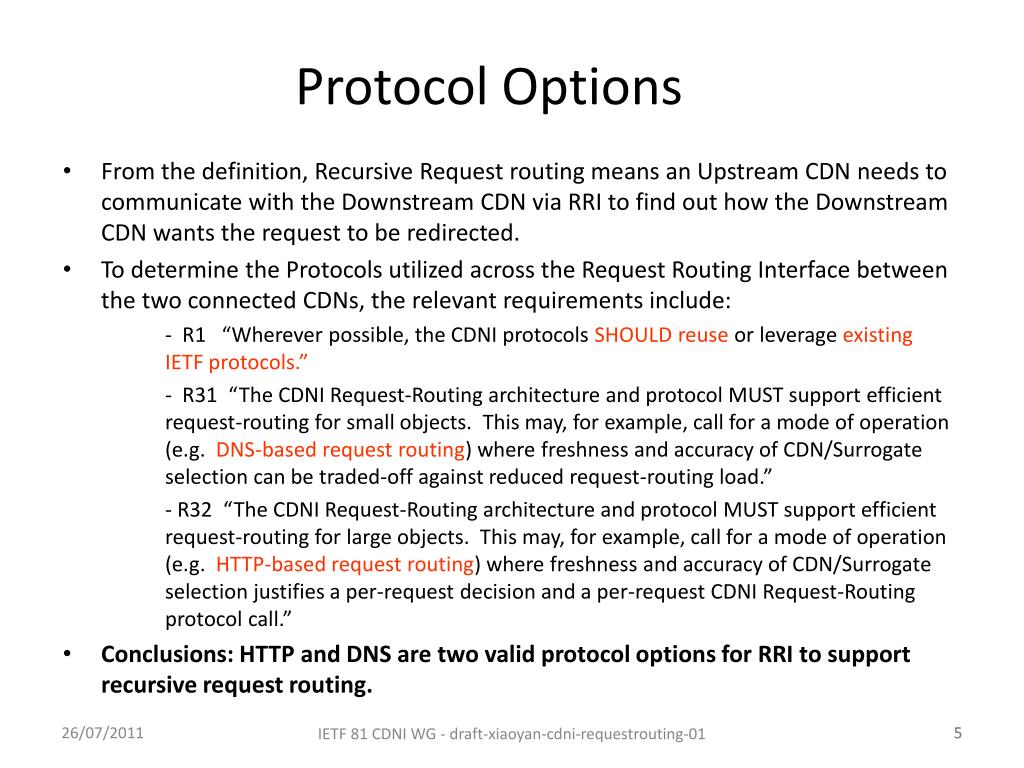 Protocol Options

• From the definition, Recursive Request routing means an Upstream CDN needs to communicate with the Downstream CDN via RRI to find out how the Downstream CDN wants the request to be redirected.

• To determine the Protocols utilized across the Request Routing Interface between the two connected CDNs, the relevant requirements include:

- R1 “Wherever possible, the CDNI protocols SHOULD reuse or leverage existing IETF protocols.”

- R31 “The CDNI Request-Routing architecture and protocol MUST support efficient request-routing for small objects. This may, for example, call for a mode of operation (e.g. DNS-based request routing) where freshness and accuracy of CDN/Surrogate selection can be traded-off against reduced request-routing load.”

- R32 “The CDNI Request-Routing architecture and protocol MUST support efficient request-routing for large objects. This may, for example, call for a mode of operation (e.g. HTTP-based request routing) where freshness and accuracy of CDN/Surrogate selection justifies a per-request decision and a per-request CDNI Request-Routing protocol call.”

• Conclusions: HTTP and DNS are two valid protocol options for RRI to support recursive request routing.

26/07/2011

IETF 81 CDNI WG - draft-xiaoyan-cdni-requestrouting-01

5